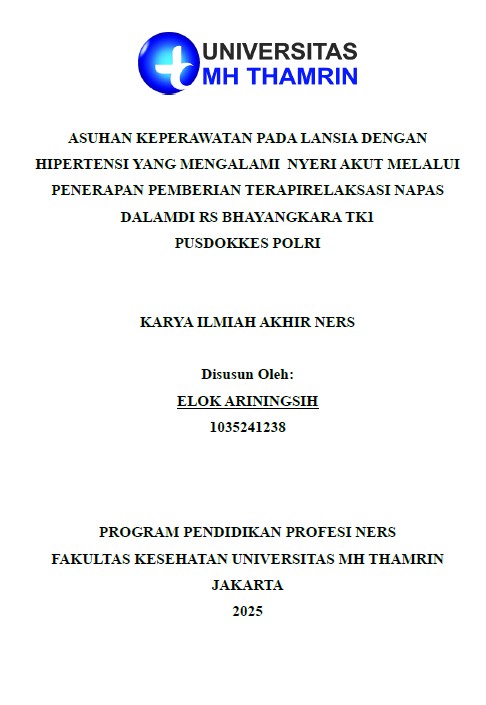 UNIVERSITAS
MH THAMRIN

ASUHAN KEPERAWATAN PADA LANSIA DENGAN HIPERTENSI YANG MENGALAMI NYERI AKUT MELALUI PENERAPAN PEMBERIAN TERAPIRELAKSASI NAPAS DALAMDI RS BHAYANGKARA TK1 PUSDOKKES POLRI

KARYA ILMIAH AKHIR NERS

Disusun Oleh:
ELOK ARININGSIH
1035241238

PROGRAM PENDIDIKAN PROFESI NERS
FAKULTAS KESEHATAN UNIVERSITAS MH THAMRIN
JAKARTA
2025